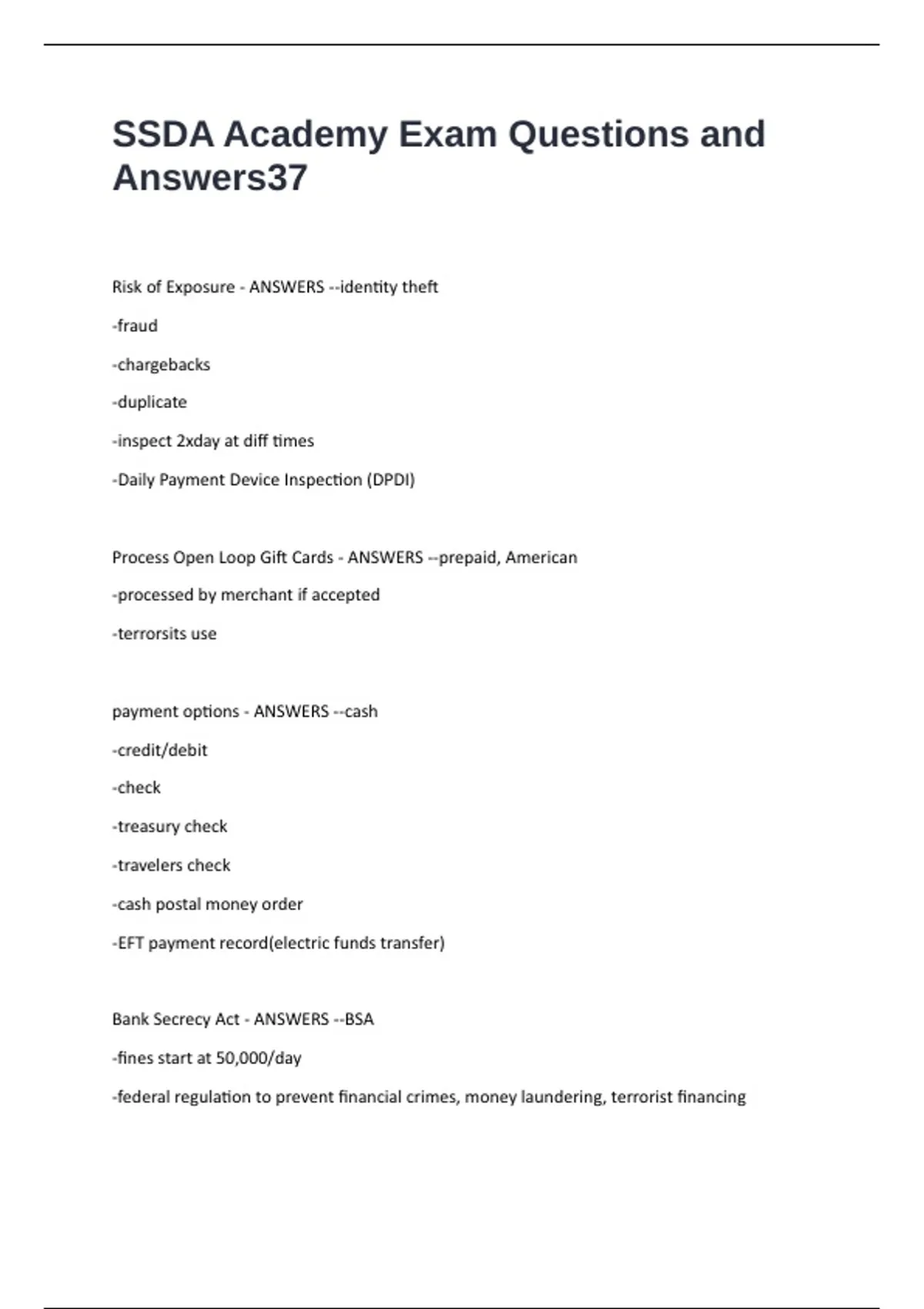 SSDA Academy Exam Questions and Answers37

Risk of Exposure - ANSWERS --identity theft

-fraud

-chargebacks

-duplicate

-inspect 2xday at diff times

-Daily Payment Device Inspection (DPDI)

Process Open Loop Gift Cards - ANSWERS --prepaid, American

-processed by merchant if accepted

-terrorsits use

payment options - ANSWERS --cash

-credit/debit

-check

-treasury check

-travelers check

-cash postal money order

-EFT payment record(electric funds transfer)

Bank Secrecy Act - ANSWERS --BSA

-fines start at 50,000/day

-federal regulation to prevent financial crimes, money laundering, terrorist financing